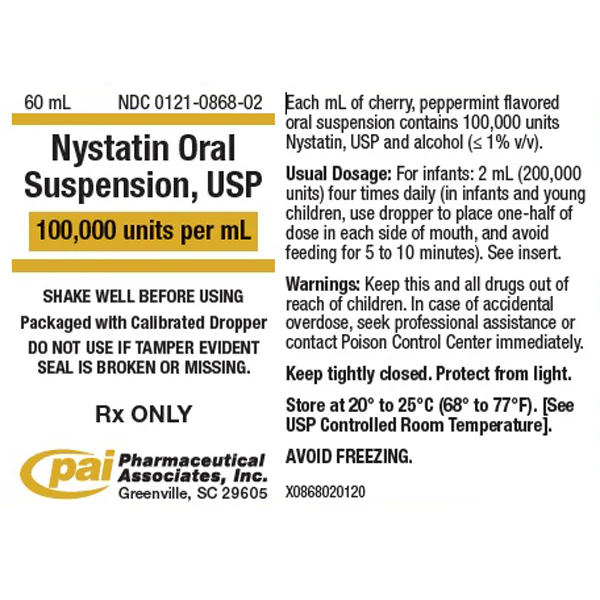 60 mL NDC 0121-0868-02

Nystatin Oral Suspension, USP

100,000 units per mL

SHAKE WELL BEFORE USING
Packaged with Calibrated Dropper
DO NOT USE IF TAMPER EVIDENT SEAL IS BROKEN OR MISSING.

Rx ONLY

pai Pharmaceutical Associates, Inc.
Greenville, SC 29605

Each mL of cherry, peppermint flavored oral suspension contains 100,000 units Nystatin, USP and alcohol (≤ 1% v/v).

Usual Dosage: For infants: 2 mL (200,000 units) four times daily (in infants and young children, use dropper to place one-half of dose in each side of mouth, and avoid feeding for 5 to 10 minutes). See insert.

Warnings: Keep this and all drugs out of reach of children. In case of accidental overdose, seek professional assistance or contact Poison Control Center immediately.

Keep tightly closed. Protect from light.

Store at 20° to 25°C (68° to 77°F). [See USP Controlled Room Temperature].

AVOID FREEZING.

X0868020120